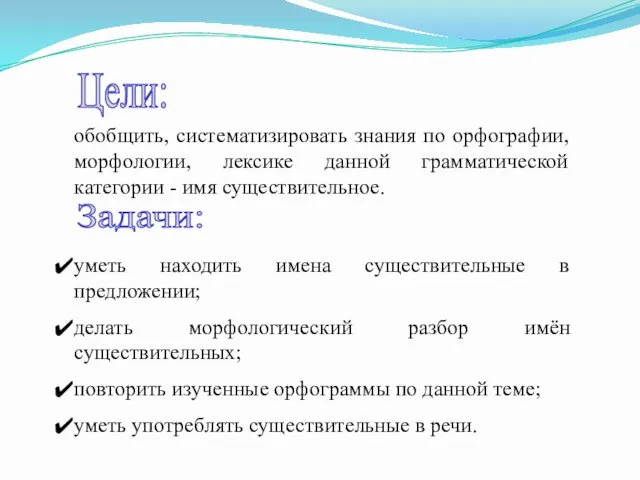 Цели:

обобщить, систематизировать знания по орфографии, морфологии, лексике данной грамматической категории - имя существительное.

Задачи:

✔уметь находить имена существительные в предложении;

✔делать морфологический разбор имён существительных;

✔повторить изученные орфограммы по данной теме;

✔уметь употреблять существительные в речи.